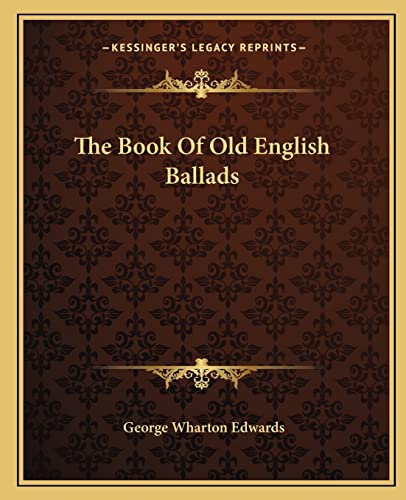 —KESSINGER'S LEGACY REPRINTS—

The Book Of Old English Ballads

George Wharton Edwards